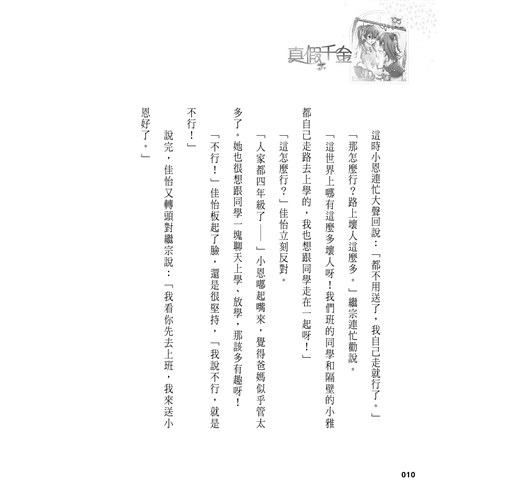 真假千金

這時小恩連忙大聲回說：「都不用送了，我自己走就行了。」

「那怎麼行？路上壞人這麼多。」繼宗連忙勸說。

「這世界上哪有這麼多壞人呀！我們班的同學和隔壁的小雅都自己走路去上學的，我也想跟同學走在一起呀！」

「這怎麼行？」佳怡立刻反對。

「人家都四年級了——」小恩嘟起嘴來，覺得爸媽似乎管太多了。她也很想跟同學一塊聊天上學、放學，那該多有趣呀！

「不行！」佳怡板起了臉，還是很堅持，「我說不行，就是不行！」

說完，佳怡又轉頭對繼宗說：「我看你先去上班，我來送小恩好了。」

010